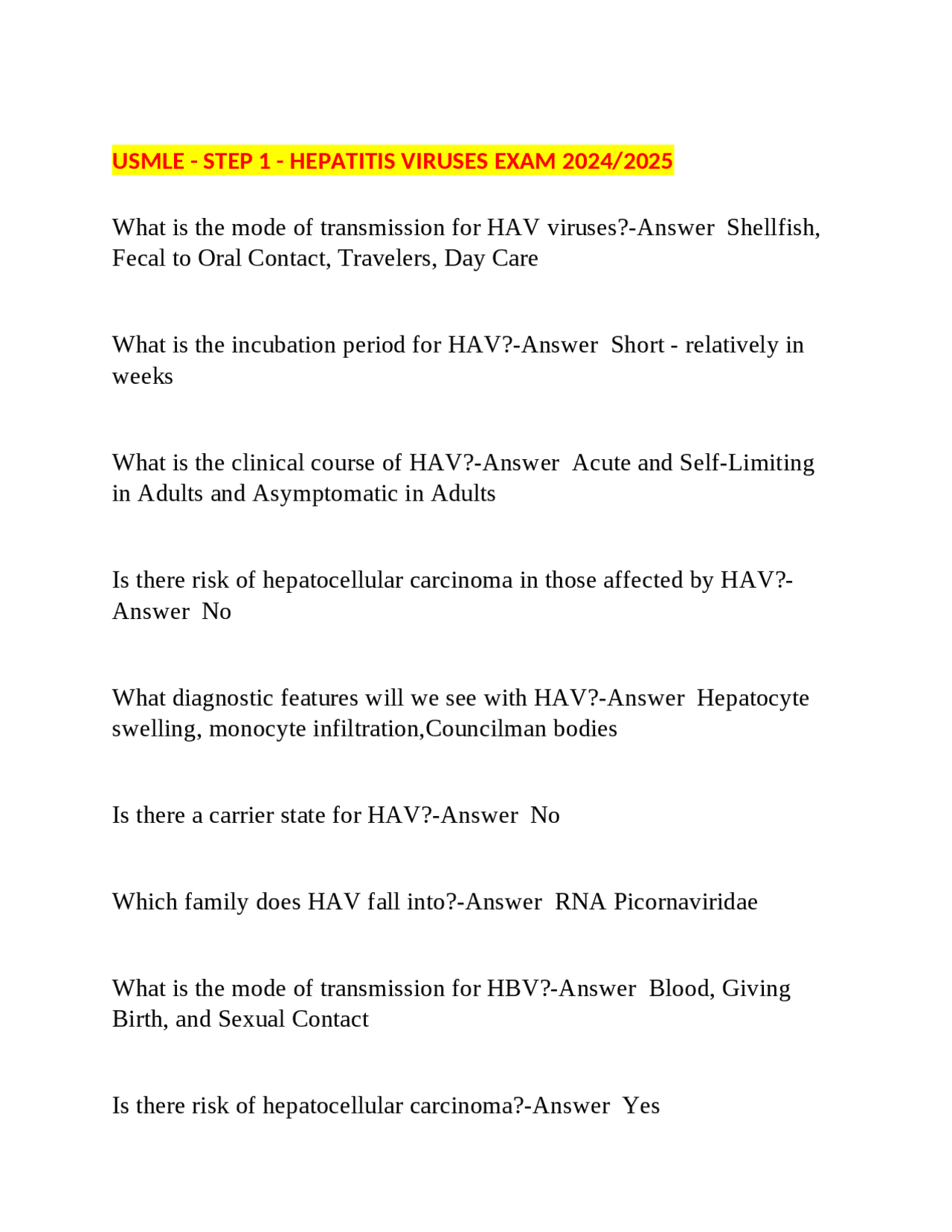 USMLE - STEP 1 - HEPATITIS VIRUSES EXAM 2024/2025

What is the mode of transmission for HAV viruses?-Answer  Shellfish, Fecal to Oral Contact, Travelers, Day Care

What is the incubation period for HAV?-Answer  Short - relatively in weeks

What is the clinical course of HAV?-Answer  Acute and Self-Limiting in Adults and Asymptomatic in Adults

Is there risk of hepatocellular carcinoma in those affected by HAV?-Answer  No

What diagnostic features will we see with HAV?-Answer  Hepatocyte swelling, monocyte infiltration,Councilman bodies

Is there a carrier state for HAV?-Answer  No

Which family does HAV fall into?-Answer  RNA Picornaviridae

What is the mode of transmission for HBV?-Answer  Blood, Giving Birth, and Sexual Contact

Is there risk of hepatocellular carcinoma?-Answer  Yes